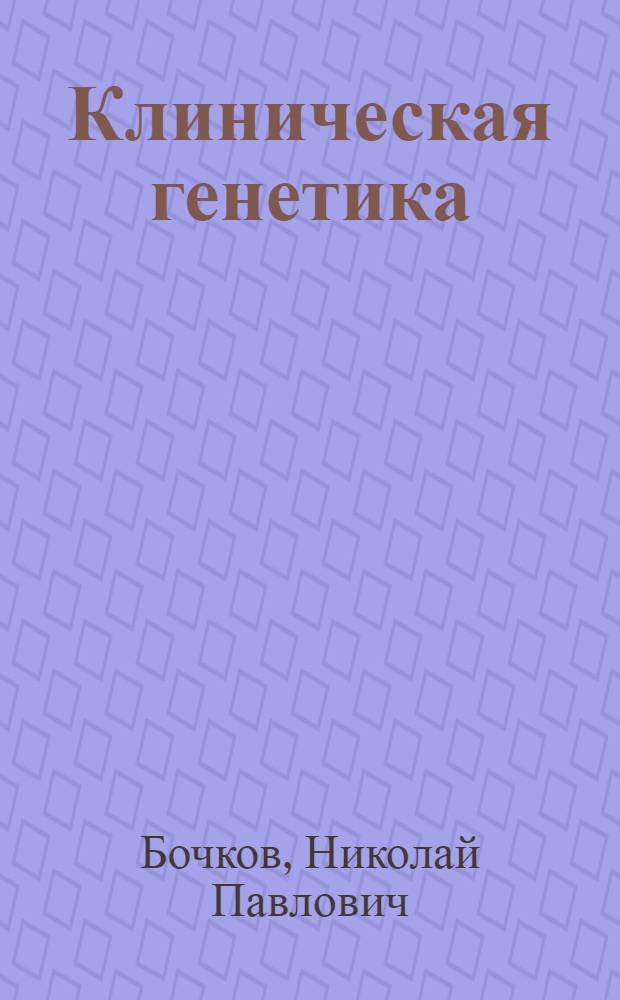 Клиническая генетика

Бочков, Николай Павлович